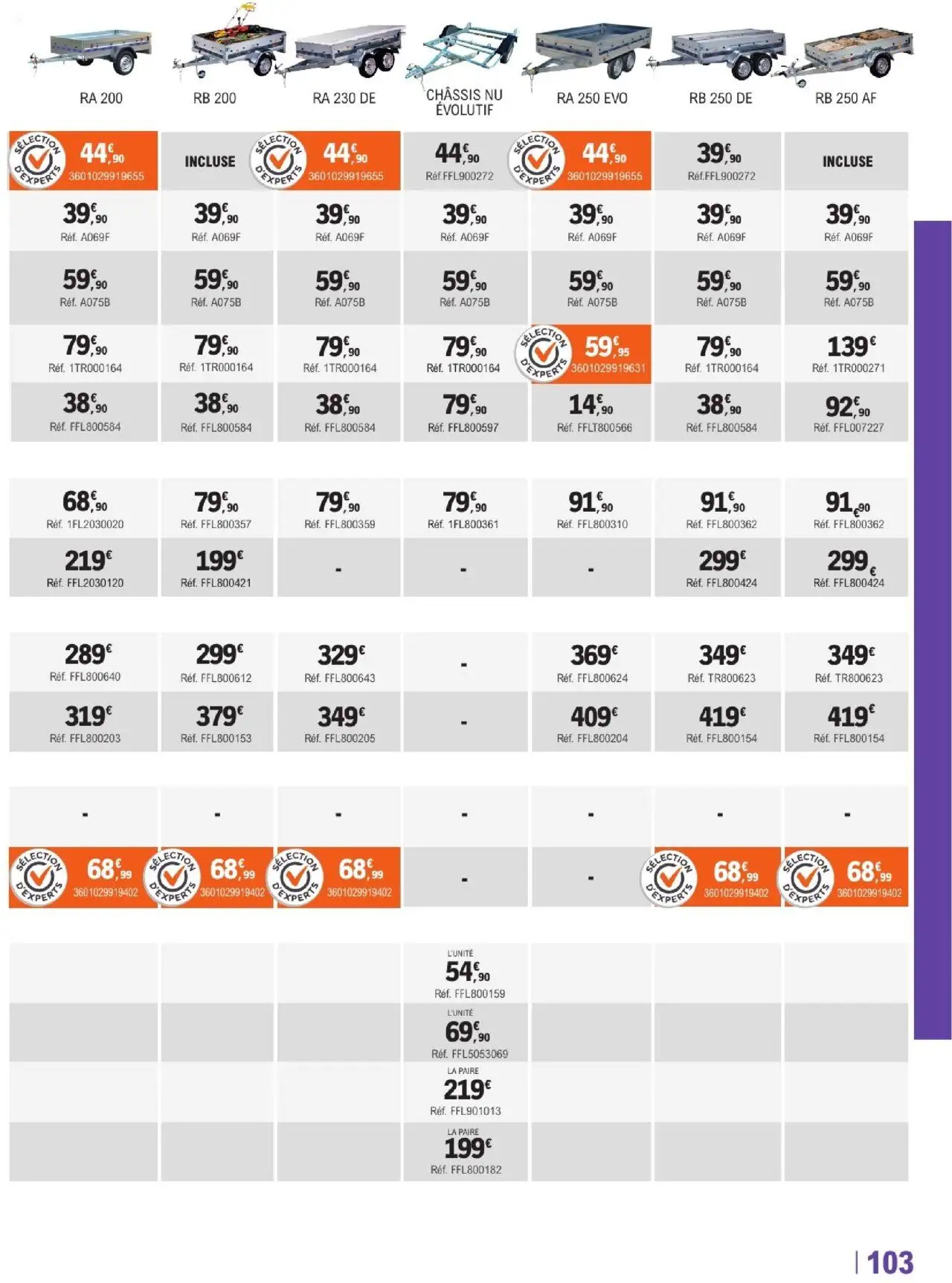 | RA 200 | RB 200 | RA 230 DE | CHÂSSIS NU ÉVOLUTIF | RA 250 EVO | RB 250 DE | RB 250 AF |
|---|---|---|---|---|---|---|
| SÉLECTION D'EXPERTS 44€,90 3601029919655 | INCLUSE | SÉLECTION D'EXPERTS 44€,90 3601029919655 | 44€,90 Réf.FFL900272 | SÉLECTION D'EXPERTS 44€,90 3601029919655 | 39€,90 Réf.FFL900272 | INCLUSE |
| 39€,90 Réf. A069F | 39€,90 Réf. A069F | 39€,90 Réf. A069F | 39€,90 Réf. A069F | 39€,90 Réf. A069F | 39€,90 Réf. A069F | 39€,90 Réf. A069F |
| 59€,90 Réf. A075B | 59€,90 Réf. A075B | 59€,90 Réf. A075B | 59€,90 Réf. A075B | 59€,90 Réf. A075B | 59€,90 Réf. A075B | 59€,90 Réf. A075B |
| 79€,90 Réf. 1TR000164 | 79€,90 Réf. 1TR000164 | 79€,90 Réf. 1TR000164 | 79€,90 Réf. 1TR000164 | SÉLECTION D'EXPERTS 59€,95 3601029919631 | 79€,90 Réf. 1TR000164 | 139€ Réf. 1TR000271 |
| 38€,90 Réf. FFL800584 | 38€,90 Réf. FFL800584 | 38€,90 Réf. FFL800584 | 79€,90 Réf. FFL800597 | 14€,90 Réf. FFLT800566 | 38€,90 Réf. FFL800584 | 92€,90 Réf. FFL007227 |
| 68€,90 Réf. 1FL2030020 | 79€,90 Réf. FFL800357 | 79€,90 Réf. FFL800359 | 79€,90 Réf. 1FL800361 | 91€,90 Réf. FFL800310 | 91€,90 Réf. FFL800362 | 91€,90 Réf. FFL800362 |
| 219€ Réf. FFL2030120 | 199€ Réf. FFL800421 | - | - | - | 299€ Réf. FFL800424 | 299€ Réf. FFL800424 |
| 289€ Réf. FFL800640 | 299€ Réf. FFL800612 | 329€ Réf. FFL800643 | - | 369€ Réf. FFL800624 | 349€ Réf. TR800623 | 349€ Réf. TR800623 |
| 319€ Réf. FFL800203 | 379€ Réf. FFL800153 | 349€ Réf. FFL800205 | - | 409€ Réf. FFL800204 | 419€ Réf. FFL800154 | 419€ Réf. FFL800154 |
| - | - | - | - | - | - | - |
| SÉLECTION D'EXPERTS 68€,99 3601029919402 | SÉLECTION D'EXPERTS 68€,99 3601029919402 | SÉLECTION D'EXPERTS 68€,99 3601029919402 | - | - | SÉLECTION D'EXPERTS 68€,99 3601029919402 | SÉLECTION D'EXPERTS 68€,99 3601029919402 |
| | | | L'UNITÉ 54€,90 Réf. FFL800159 | | | |
| | | | L'UNITÉ 69€,90 Réf. FFL5053069 | | | |
| | | | LA PAIRE 219€ Réf. FFL901013 | | | |
| | | | LA PAIRE 199€ Réf. FFL800182 | | | |

103